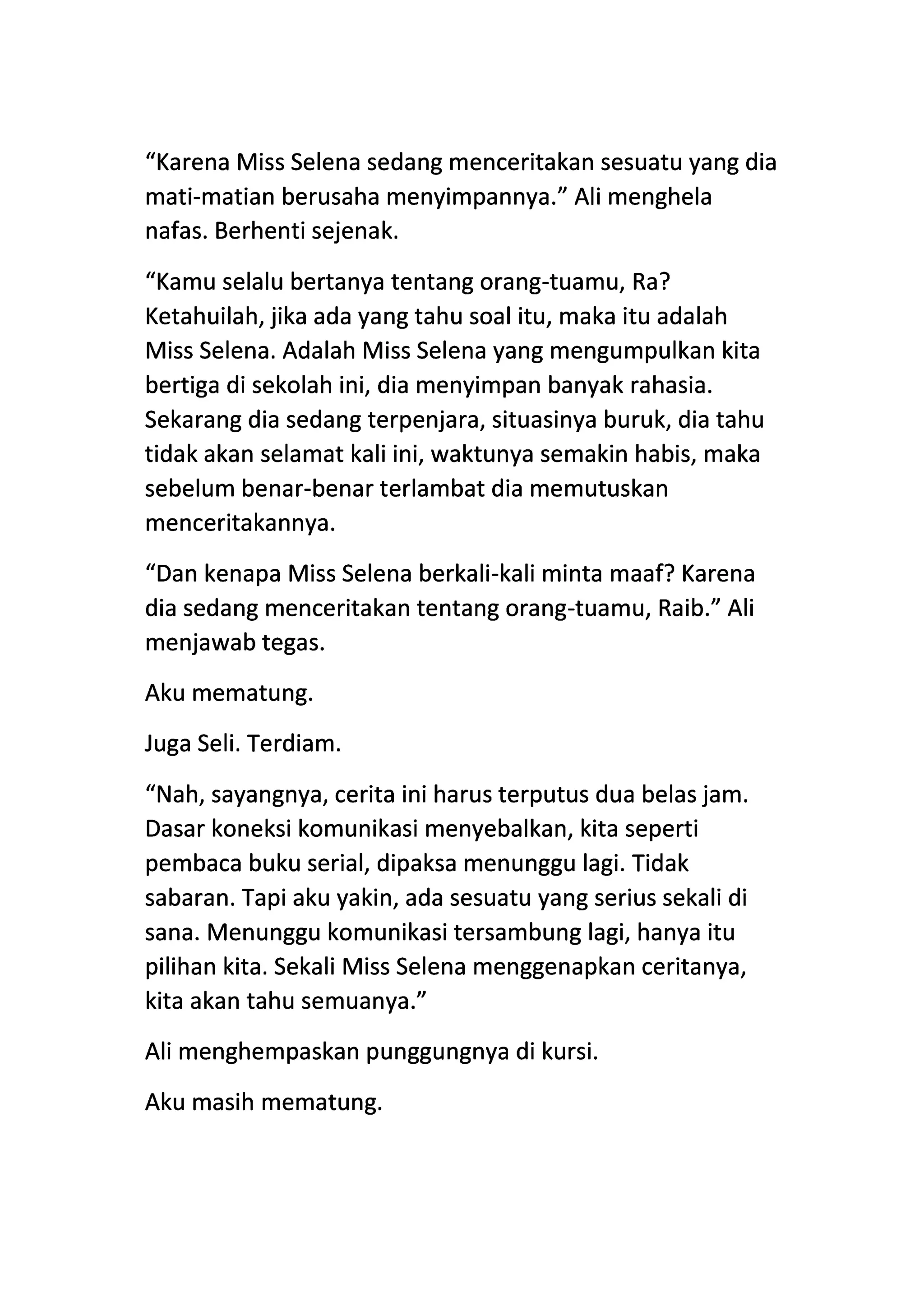 “Karena Miss Selena sedang menceritakan sesuatu yang dia mati-matian berusaha menyimpannya.” Ali menghela nafas. Berhenti sejenak.

“Kamu selalu bertanya tentang orang-tuamu, Ra? Ketahuilah, jika ada yang tahu soal itu, maka itu adalah Miss Selena. Adalah Miss Selena yang mengumpulkan kita bertiga di sekolah ini, dia menyimpan banyak rahasia. Sekarang dia sedang terpenjara, situasinya buruk, dia tahu tidak akan selamat kali ini, waktunya semakin habis, maka sebelum benar-benar terlambat dia memutuskan menceritakannya.

“Dan kenapa Miss Selena berkali-kali minta maaf? Karena dia sedang menceritakan tentang orang-tuamu, Raib.” Ali menjawab tegas.

Aku mematung.

Juga Seli. Terdiam.

“Nah, sayangnya, cerita ini harus terputus dua belas jam. Dasar koneksi komunikasi menyebalkan, kita seperti pembaca buku serial, dipaksa menunggu lagi. Tidak sabaran. Tapi aku yakin, ada sesuatu yang serius sekali di sana. Menunggu komunikasi tersambung lagi, hanya itu pilihan kita. Sekali Miss Selena menggenapkan ceritanya, kita akan tahu semuanya.”

Ali menghempaskan punggungnya di kursi.

Aku masih mematung.